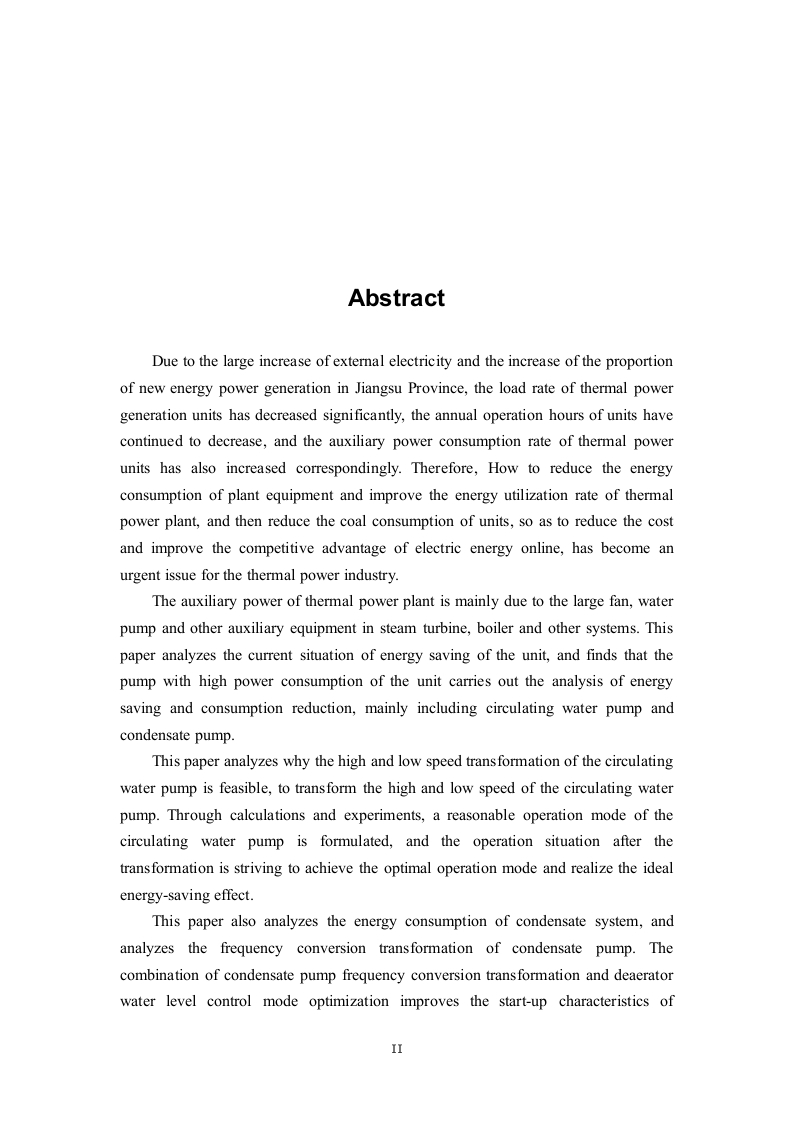 Abstract

Due to the large increase of external electricity and the increase of the proportion of new energy power generation in Jiangsu Province, the load rate of thermal power generation units has decreased significantly, the annual operation hours of units have continued to decrease, and the auxiliary power consumption rate of thermal power units has also increased correspondingly. Therefore, How to reduce the energy consumption of plant equipment and improve the energy utilization rate of thermal power plant, and then reduce the coal consumption of units, so as to reduce the cost and improve the competitive advantage of electric energy online, has become an urgent issue for the thermal power industry.

The auxiliary power of thermal power plant is mainly due to the large fan, water pump and other auxiliary equipment in steam turbine, boiler and other systems. This paper analyzes the current situation of energy saving of the unit, and finds that the pump with high power consumption of the unit carries out the analysis of energy saving and consumption reduction, mainly including circulating water pump and condensate pump.

This paper analyzes why the high and low speed transformation of the circulating water pump is feasible, to transform the high and low speed of the circulating water pump. Through calculations and experiments, a reasonable operation mode of the circulating water pump is formulated, and the operation situation after the transformation is striving to achieve the optimal operation mode and realize the ideal energy-saving effect.

This paper also analyzes the energy consumption of condensate system, and analyzes the frequency conversion transformation of condensate pump. The combination of condensate pump frequency conversion transformation and deaerator water level control mode optimization improves the start-up characteristics of

II